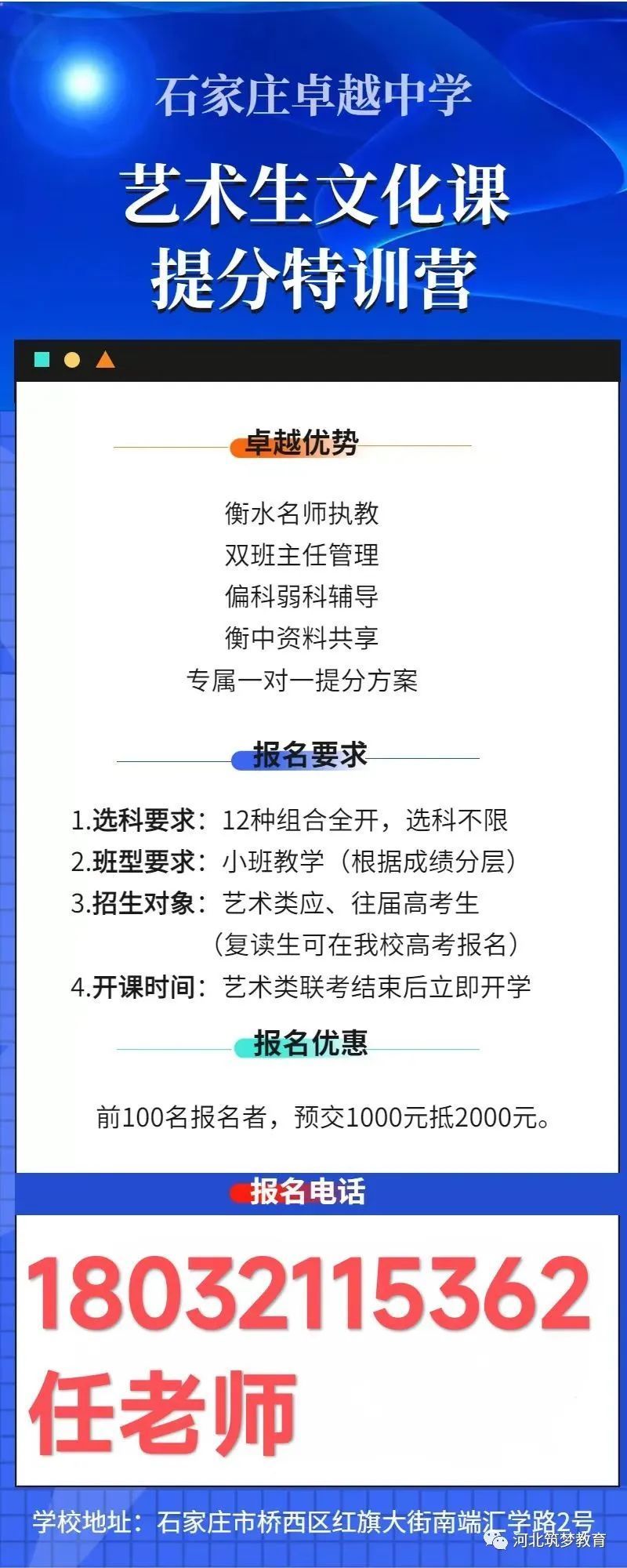 石家庄卓越中学

艺术生文化课
提分特训营

卓越优势

衡水名师执教
双班主任管理
偏科弱科辅导
衡中资料共享
专属一对一提分方案

报名要求

1.选科要求：12种组合全开，选科不限
2.班型要求：小班教学（根据成绩分层）
3.招生对象：艺术类应、往届高考生
（复读生可在我校高考报名）
4.开课时间：艺术类联考结束后立即开学

报名优惠

前100名报名者，预交1000元抵2000元。

报名电话

18032115362
任老师

学校地址：石家庄市桥西区红旗大街南端汇学路2号

河北筑梦教育